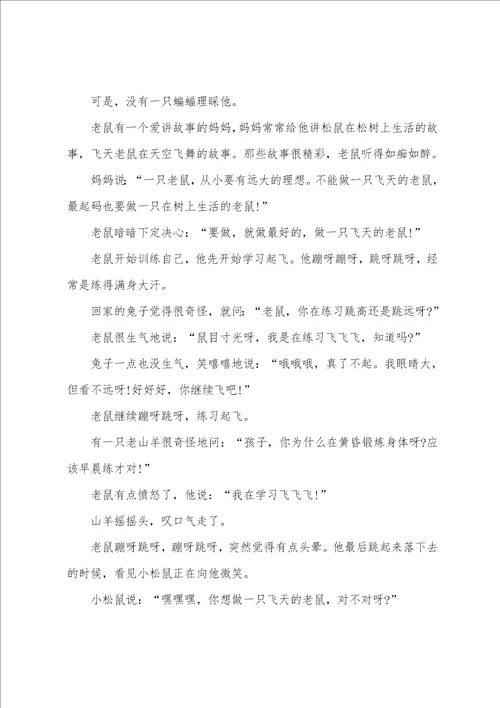 可是，没有一只蝙蝠理睬他。

老鼠有一个爱讲故事的妈妈，妈妈常常给他讲松鼠在松树上生活的故事，飞天老鼠在天空飞舞的故事。那些故事很精彩，老鼠听得如痴如醉。

妈妈说：“一只老鼠，从小要有远大的理想。不能做一只飞天的老鼠，最起码也要做一只在树上生活的老鼠!”

老鼠暗暗下定决心：“要做，就做最好的，做一只飞天的老鼠!”

老鼠开始训练自己，他先开始学习起飞。他蹦呀蹦呀，跳呀跳呀，经常是练得满身大汗。

回家的兔子觉得很奇怪，就问：“老鼠，你在练习跳高还是跳远呀?”

老鼠很生气地说：“鼠目寸光呀，我是在练习飞飞飞，知道吗?”

兔子一点也没生气，笑嘻嘻地说：“哦哦哦，真了不起。我眼睛大，但看不远呀!好好好，你继续飞吧!”

老鼠继续蹦呀跳呀，练习起飞。

有一只老山羊很奇怪地问：“孩子，你为什么在黄昏锻炼身体呀?应该早晨练才对!”

老鼠有点愤怒了，他说：“我在学习飞飞飞!”

山羊摇摇头，叹口气走了。

老鼠蹦呀跳呀，蹦呀跳呀，突然觉得有点头晕。他最后跳起来落下去的时候，看见小松鼠正在向他微笑。

小松鼠说：“嘿嘿嘿，你想做一只飞天的老鼠，对不对呀?”